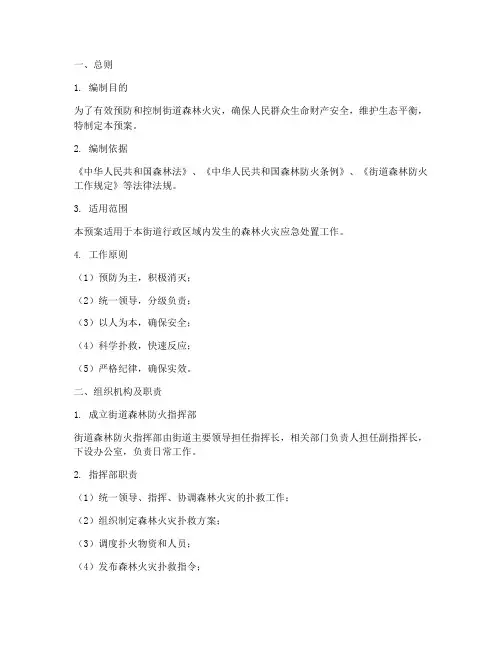 一、总则

1. 编制目的

为了有效预防和控制街道森林火灾，确保人民群众生命财产安全，维护生态平衡，特制定本预案。

2. 编制依据

《中华人民共和国森林法》、《中华人民共和国森林防火条例》、《街道森林防火工作规定》等法律法规。

3. 适用范围

本预案适用于本街道行政区域内发生的森林火灾应急处置工作。

4. 工作原则

（1）预防为主，积极消灭；

（2）统一领导，分级负责；

（3）以人为本，确保安全；

（4）科学扑救，快速反应；

（5）严格纪律，确保实效。

二、组织机构及职责

1. 成立街道森林防火指挥部

街道森林防火指挥部由街道主要领导担任指挥长，相关部门负责人担任副指挥长，下设办公室，负责日常工作。

2. 指挥部职责

（1）统一领导、指挥、协调森林火灾的扑救工作；

（2）组织制定森林火灾扑救方案；

（3）调度扑火物资和人员；

（4）发布森林火灾扑救指令；